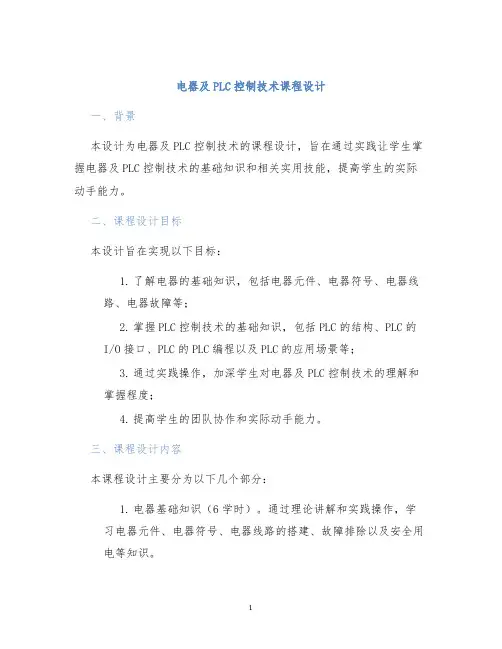 电器及PLC控制技术课程设计

一、背景

本设计为电器及PLC控制技术的课程设计，旨在通过实践让学生掌握电器及PLC控制技术的基础知识和相关实用技能，提高学生的实际动手能力。

二、课程设计目标

本设计旨在实现以下目标：

1. 了解电器的基础知识，包括电器元件、电器符号、电器线路、电器故障等；

2. 掌握PLC控制技术的基础知识，包括PLC的结构、PLC的I/O接口、PLC的PLC编程以及PLC的应用场景等；

3. 通过实践操作，加深学生对电器及PLC控制技术的理解和掌握程度；

4. 提高学生的团队协作和实际动手能力。

三、课程设计内容

本课程设计主要分为以下几个部分：

1. 电器基础知识（6学时）。通过理论讲解和实践操作，学习电器元件、电器符号、电器线路的搭建、故障排除以及安全用电等知识。

1